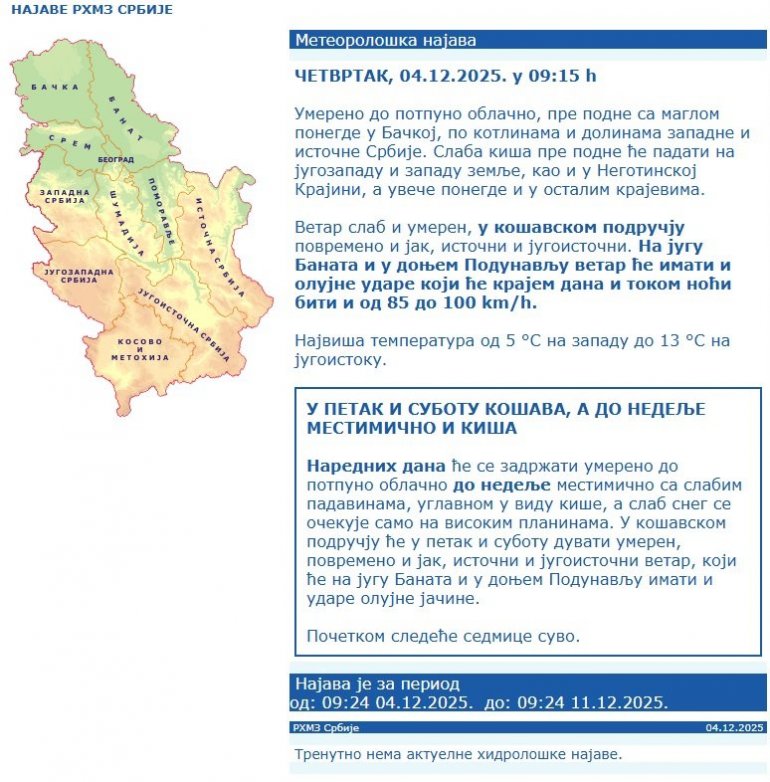 НАЈАВЕ РХМЗ СРБИЈЕ

БАЧКА
БАНАТ
СРЕМ
БЕОГРАД
ЗАПАДНА СРБИЈА
ШУМАДИЈА
ПОМОРАВЉЕ
ИСТОЧНА СРБИЈА
ЈУГОЗАПАДНА СРБИЈА
ЈУГОИСТОЧНА СРБИЈА
КОСОВО И МЕТОХИЈА

Метеоролошка најава

ЧЕТВРТАК, 04.12.2025. у 09:15 h

Умерено до потпуно облачно, пре подне са маглом понегде у Бачкој, по котлинама и долинама западне и источне Србије. Слаба киша пре подне ће падати на југозападу и западу земље, као и у Неготинској Крајини, а увече понегде и у осталим крајевима.

Ветар слаб и умерен, у кошавском подручју повремено и јак, источни и југоисточни. На југу Баната и у доњем Подунављу ветар ће имати и олујне ударе који ће крајем дана и током ноћи бити и од 85 до 100 km/h.

Највиша температура од 5 °C на западу до 13 °C на југоистоку.

У ПЕТАК И СУБОТУ КОШАВА, А ДО НЕДЕЉЕ МЕСТИМИЧНО И КИША

Наредних дана ће се задржати умерено до потпуно облачно до недеље местимично са слабим падавинама, углавном у виду кише, а слаб снег се очекује само на високим планинама. У кошавском подручју ће у петак и суботу дувати умерен, повремено и јак, источни и југоисточни ветар, који ће на југу Баната и у доњем Подунављу имати и ударе олујне јачине.

Почетком следеће седмице суво.

Најава је за период
од: 09:24 04.12.2025. до: 09:24 11.12.2025.

РХМЗ Србије
04.12.2025

Тренутно нема актуелне хидролошке најаве.